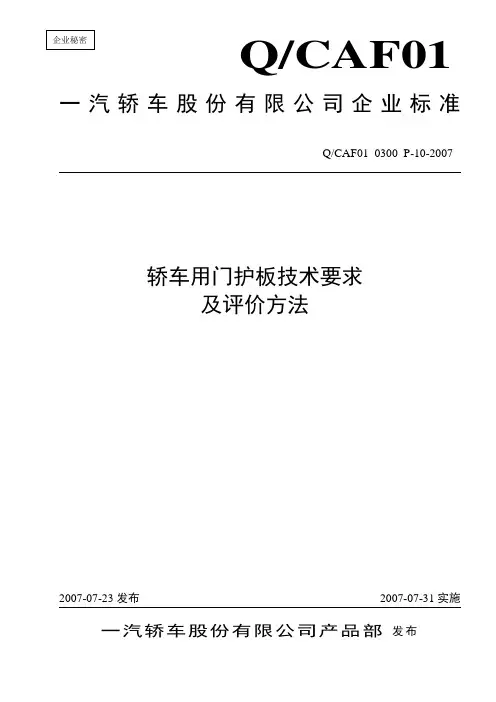 企业秘密

Q/CAF01

一汽轿车股份有限公司企业标准

Q/CAF01 0300 P-10-2007

轿车用门护板技术要求
及评价方法

2007-07-23发布 2007-07-31实施

一汽轿车股份有限公司产品部 发布